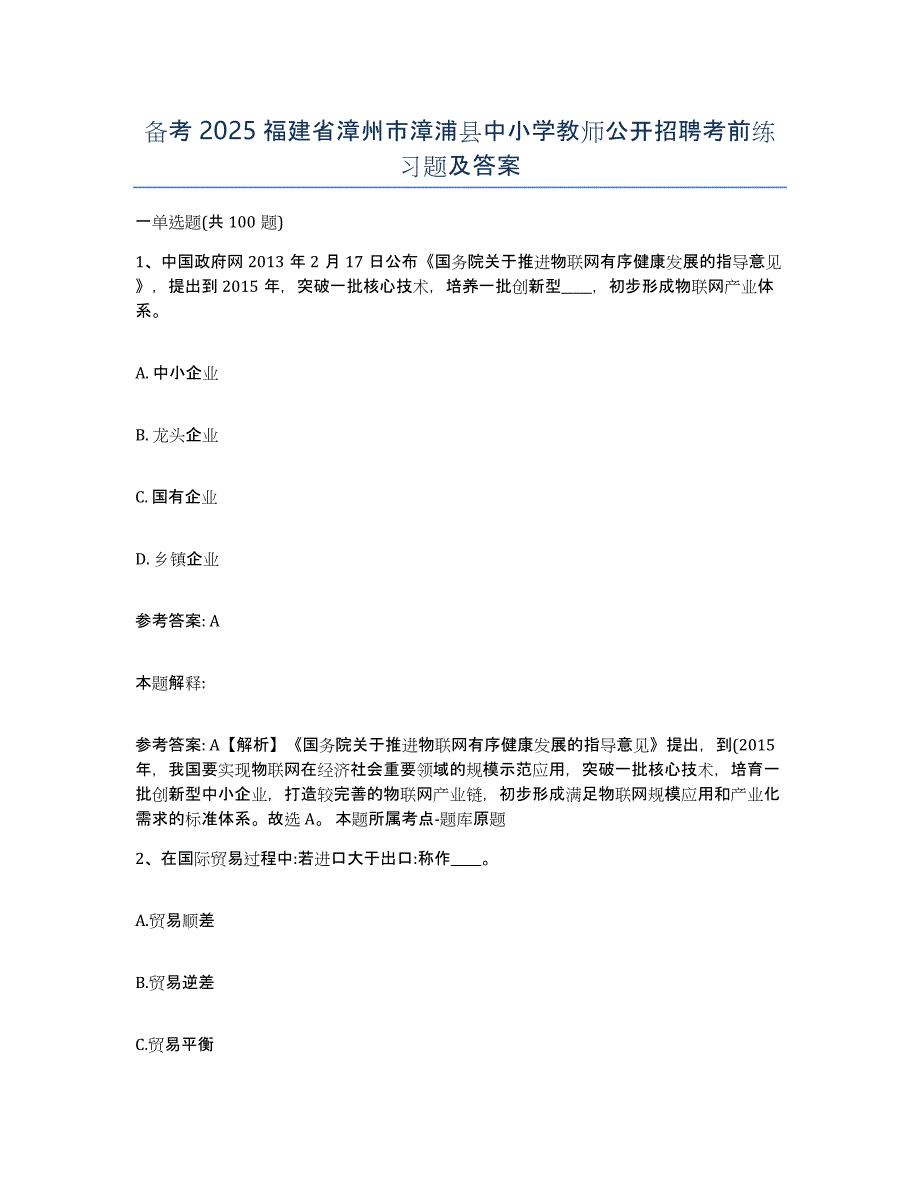 备考 2025 福建省漳州市漳浦县中小学教师公开招聘考前练习题及答案

一单选题(共 100 题)

1、中国政府网 2013 年 2 月 17 日公布《国务院关于推进物联网有序健康发展的指导意见》，提出到 2015 年，突破一批核心技术，培养一批创新型____，初步形成物联网产业体系。

A. 中小企业

B. 龙头企业

C. 国有企业

D. 乡镇企业

参考答案: A

本题解释:

参考答案: A【解析】《国务院关于推进物联网有序健康发展的指导意见》提出，到(2015 年，我国要实现物联网在经济社会重要领域的规模示范应用，突破一批核心技术，培育一批创新型中小企业，打造较完善的物联网产业链，初步形成满足物联网规模应用和产业化需求的标准体系。故选 A。 本题所属考点-题库原题

2、在国际贸易过程中:若进口大于出口:称作____。

A.贸易顺差

B.贸易逆差

C.贸易平衡